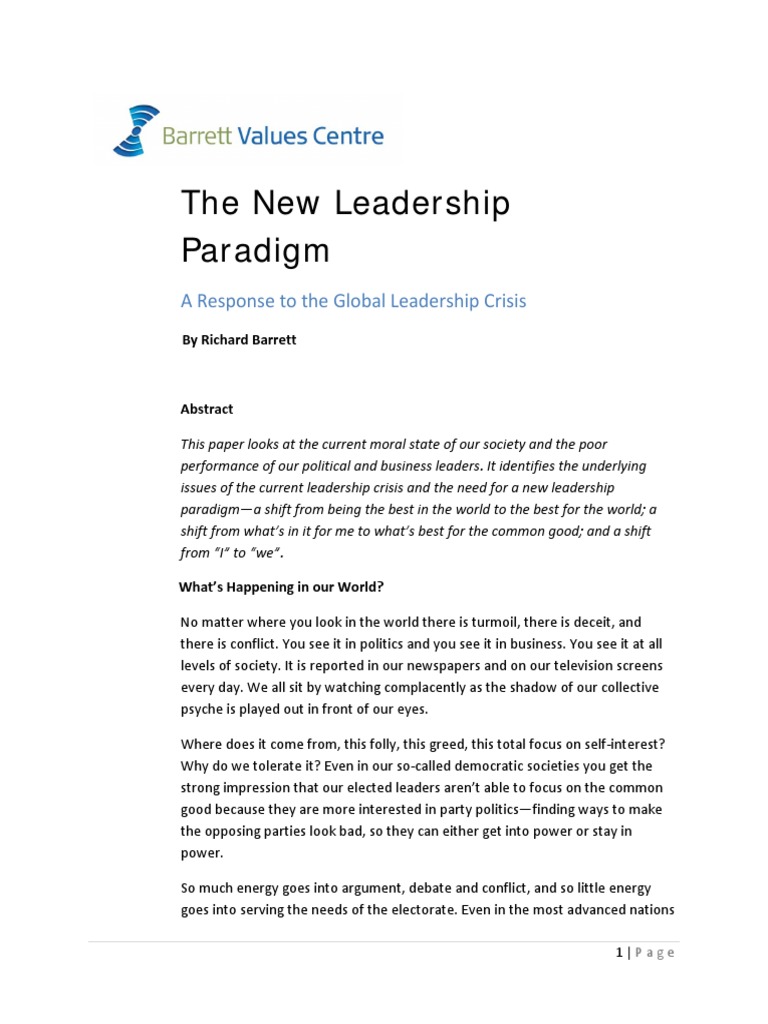 Barrett Values Centre

The New Leadership Paradigm

A Response to the Global Leadership Crisis

By Richard Barrett

Abstract

This paper looks at the current moral state of our society and the poor performance of our political and business leaders. It identifies the underlying issues of the current leadership crisis and the need for a new leadership paradigm—a shift from being the best in the world to the best for the world; a shift from what's in it for me to what's best for the common good; and a shift from "I" to "we".

What's Happening in our World?

No matter where you look in the world there is turmoil, there is deceit, and there is conflict. You see it in politics and you see it in business. You see it at all levels of society. It is reported in our newspapers and on our television screens every day. We all sit by watching complacently as the shadow of our collective psyche is played out in front of our eyes.

Where does it come from, this folly, this greed, this total focus on self-interest? Why do we tolerate it? Even in our so-called democratic societies you get the strong impression that our elected leaders aren't able to focus on the common good because they are more interested in party politics—finding ways to make the opposing parties look bad, so they can either get into power or stay in power.

So much energy goes into argument, debate and conflict, and so little energy goes into serving the needs of the electorate. Even in the most advanced nations

1 | Page